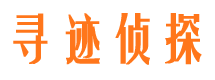 寻迹侦探